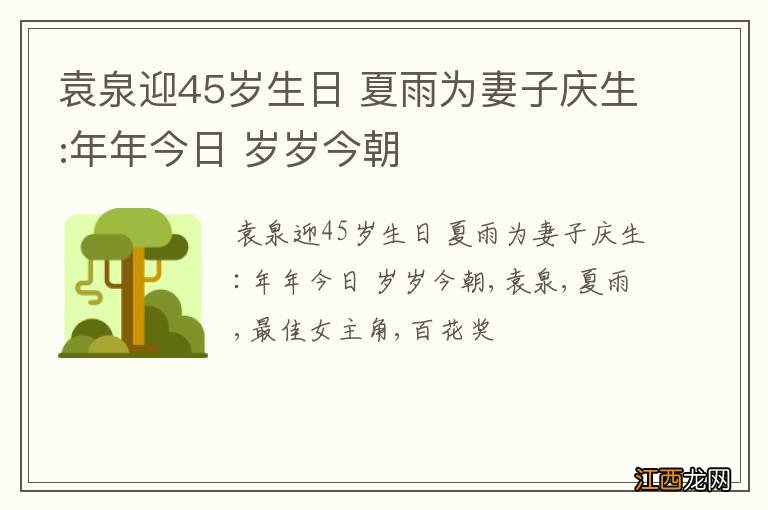 袁泉迎45岁生日 夏雨为妻子庆生:年年今日 岁岁今朝

袁泉迎45岁生日 夏雨为妻子庆生:年年今日 岁岁今朝,袁泉,夏雨,最佳女主角,百花奖

江西龙网